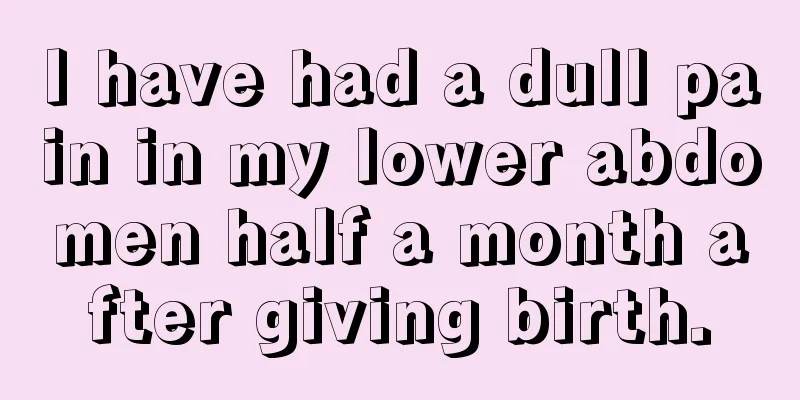 I have had a dull pain in my lower abdomen half a month after giving birth.